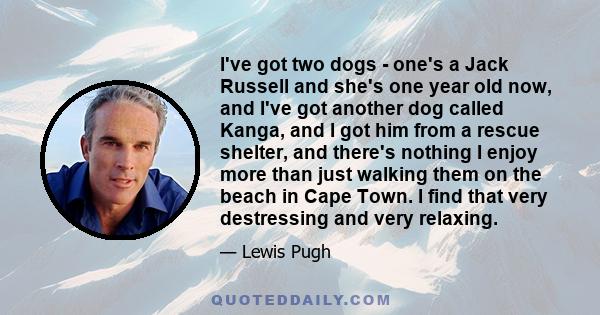 I've got two dogs - one's a Jack Russell and she's one year old now, and I've got another dog called Kanga, and I got him from a rescue shelter, and there's nothing I enjoy more than just walking them on the beach in Cape Town. I find that very destressing and very relaxing.

— Lewis Pugh

QUOTEDDAILY.COM